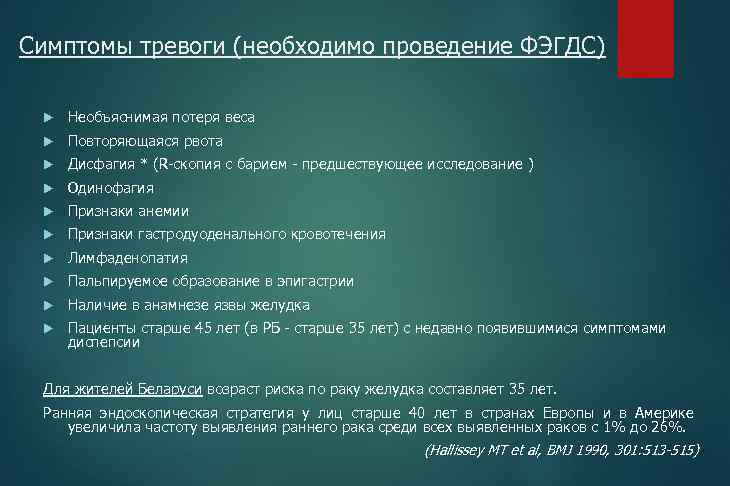 Симптомы тревоги (необходимо проведение ФЭГДС)

► Необъяснимая потеря веса
► Повторяющаяся рвота
► Дисфагия * (R-скопия с барием - предшествующее исследование )
► Одинофагия
► Признаки анемии
► Признаки гастродуоденального кровотечения
► Лимфаденопатия
► Пальпируемое образование в эпигастрии
► Наличие в анамнезе язвы желудка
► Пациенты старше 45 лет (в РБ - старше 35 лет) с недавно появившимися симптомами диспепсии

Для жителей Беларуси возраст риска по раку желудка составляет 35 лет.

Ранняя эндоскопическая стратегия у лиц старше 40 лет в странах Европы и в Америке увеличила частоту выявления раннего рака среди всех выявленных раков с 1% до 26%.

(Hallissey MT et al, BMJ 1990, 301:513-515)